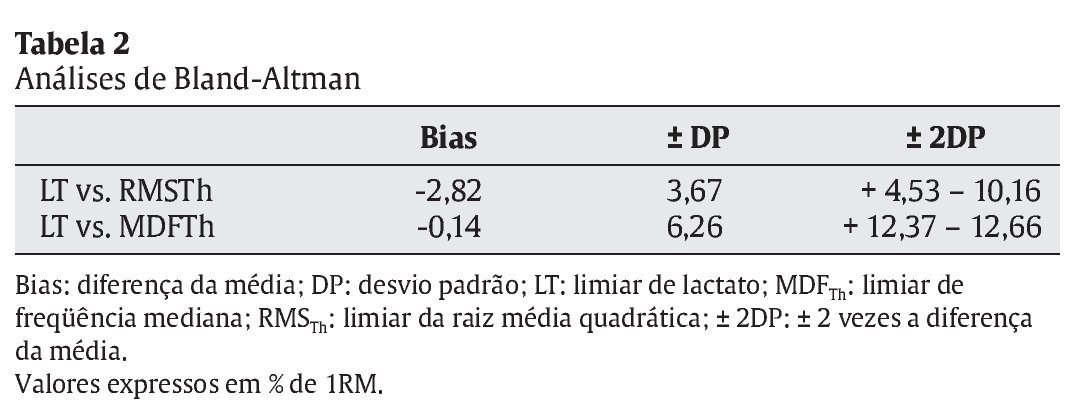 Tabela 2
Análises de Bland-Altman

|  | Bias | ± DP | ± 2DP |
|---|---|---|---|
| LT vs. RMSTh | -2,82 | 3,67 | + 4,53 – 10,16 |
| LT vs. MDFTh | -0,14 | 6,26 | + 12,37 – 12,66 |

Bias: diferença da média; DP: desvio padrão; LT: limiar de lactato; $MDF_{Th}$: limiar de freqüência mediana; $RMS_{Th}$: limiar da raiz média quadrática; ± 2DP: ± 2 vezes a diferença da média.
Valores expressos em % de 1RM.